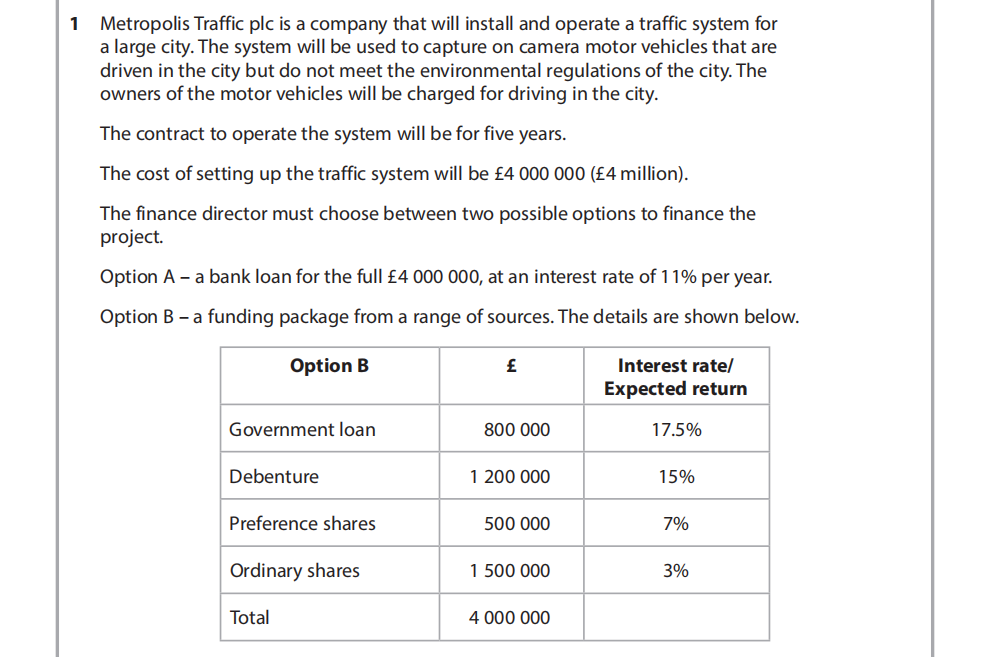 1 Metropolis Traffic plc is a company that will install and operate a traffic system for a large city. The system will be used to capture on camera motor vehicles that are driven in the city but do not meet the environmental regulations of the city. The owners of the motor vehicles will be charged for driving in the city.

The contract to operate the system will be for five years.

The cost of setting up the traffic system will be £4 000 000 (£4 million).

The finance director must choose between two possible options to finance the project.

Option A – a bank loan for the full £4 000 000, at an interest rate of 11% per year.

Option B – a funding package from a range of sources. The details are shown below.

| Option B | £ | Interest rate/ Expected return |
|---|---|---|
| Government loan | 800 000 | 17.5% |
| Debenture | 1 200 000 | 15% |
| Preference shares | 500 000 | 7% |
| Ordinary shares | 1 500 000 | 3% |
| Total | 4 000 000 | |